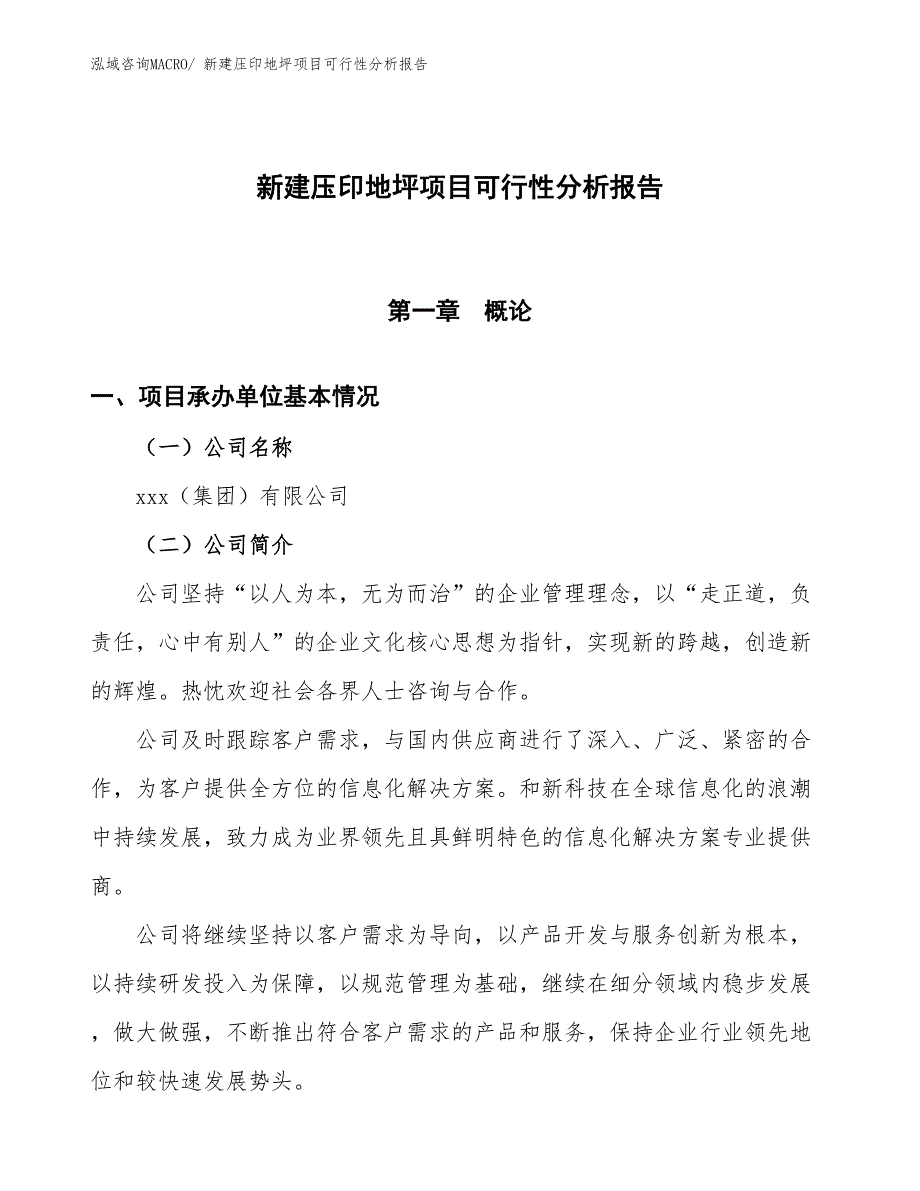 泓域咨询MACRO/ 新建压印地坪项目可行性分析报告

新建压印地坪项目可行性分析报告

第一章 概论

一、项目承办单位基本情况

（一）公司名称

xxx（集团）有限公司

（二）公司简介

公司坚持“以人为本，无为而治”的企业管理理念，以“走正道，负责任，心中有别人”的企业文化核心思想为指针，实现新的跨越，创造新的辉煌。热忱欢迎社会各界人士咨询与合作。

公司及时跟踪客户需求，与国内供应商进行了深入、广泛、紧密的合作，为客户提供全方位的信息化解决方案。和新科技在全球信息化的浪潮中持续发展，致力成为业界领先且具鲜明特色的信息化解决方案专业提供商。

公司将继续坚持以客户需求为导向，以产品开发与服务创新为根本，以持续研发投入为保障，以规范管理为基础，继续在细分领域内稳步发展，做大做强，不断推出符合客户需求的产品和服务，保持企业行业领先地位和较快速发展势头。